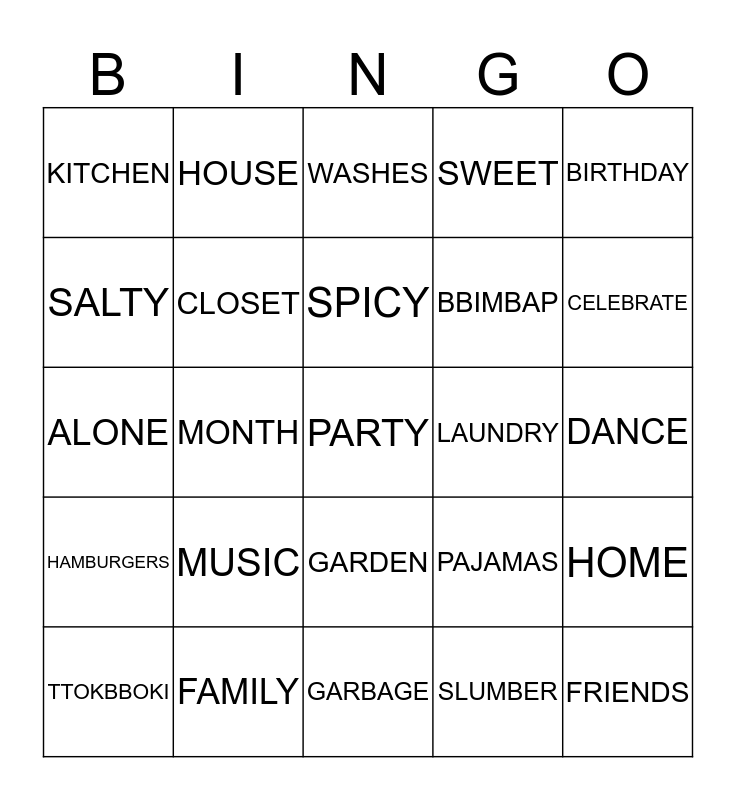 | B | I | N | G | O |
|---|---|---|---|---|
| KITCHEN | HOUSE | WASHES | SWEET | BIRTHDAY |
| SALTY | CLOSET | SPICY | BBIMBAP | CELEBRATE |
| ALONE | MONTH | PARTY | LAUNDRY | DANCE |
| HAMBURGERS | MUSIC | GARDEN | PAJAMAS | HOME |
| TTOKBBOKI | FAMILY | GARBAGE | SLUMBER | FRIENDS |